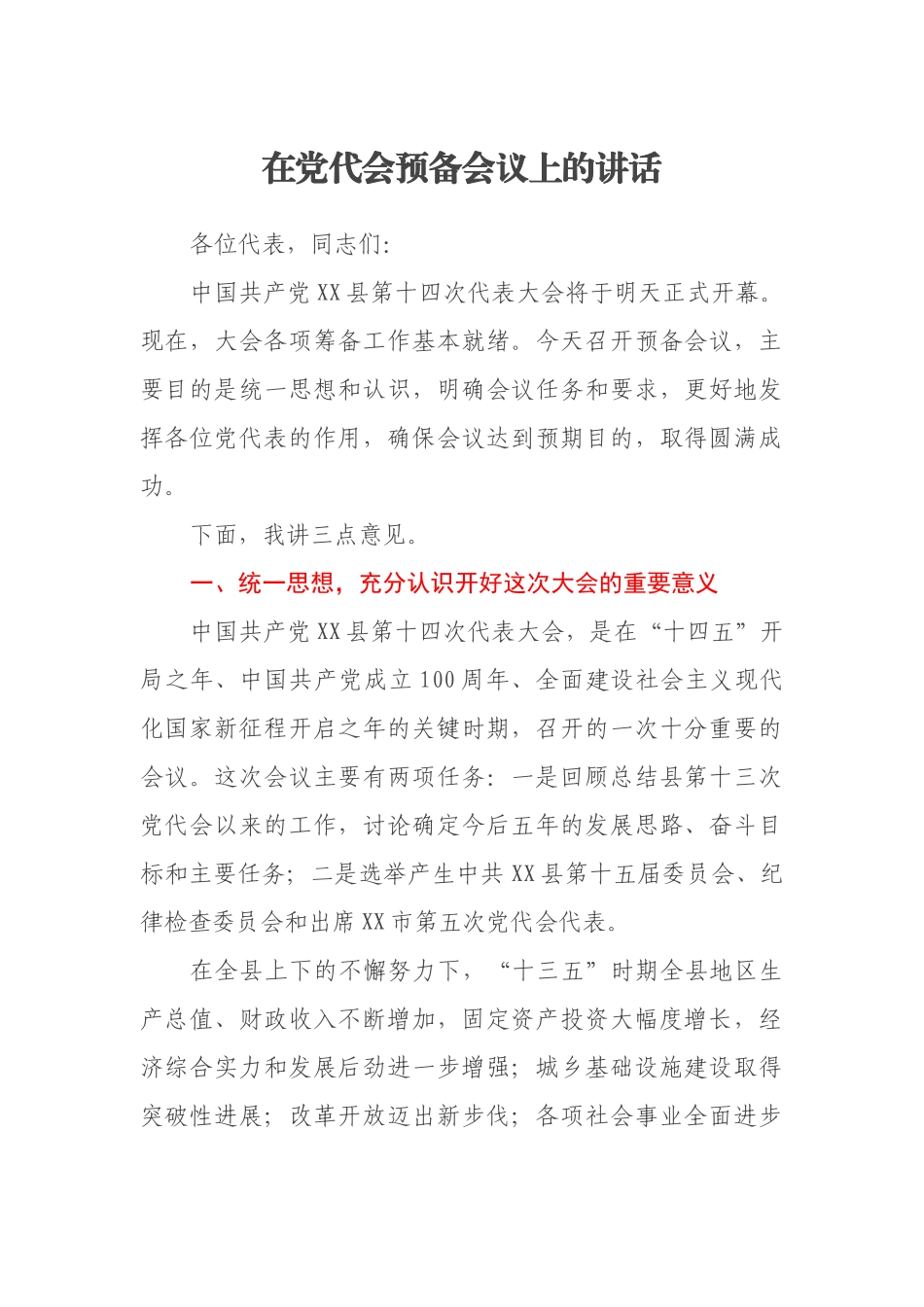 在党代会预备会议上的讲话

各位代表，同志们：

中国共产党XX县第十四次代表大会将于明天正式开幕。现在，大会各项筹备工作基本就绪。今天召开预备会议，主要目的是统一思想和认识，明确会议任务和要求，更好地发挥各位党代表的作用，确保会议达到预期目的，取得圆满成功。

下面，我讲三点意见。

一、统一思想，充分认识开好这次大会的重要意义

中国共产党XX县第十四次代表大会，是在“十四五”开局之年、中国共产党成立100周年、全面建设社会主义现代化国家新征程开启之年的关键时期，召开的一次十分重要的会议。这次会议主要有两项任务：一是回顾总结县第十三次党代会以来的工作，讨论确定今后五年的发展思路、奋斗目标和主要任务；二是选举产生中共XX县第十五届委员会、纪律检查委员会和出席XX市第五次党代会代表。

在全县上下的不懈努力下，“十三五”时期全县地区生产总值、财政收入不断增加，固定资产投资大幅度增长，经济综合实力和发展后劲进一步增强；城乡基础设施建设取得突破性进展；改革开放迈出新步伐；各项社会事业全面进步